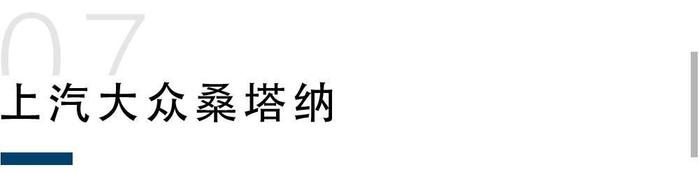 07
上汽大众桑塔纳